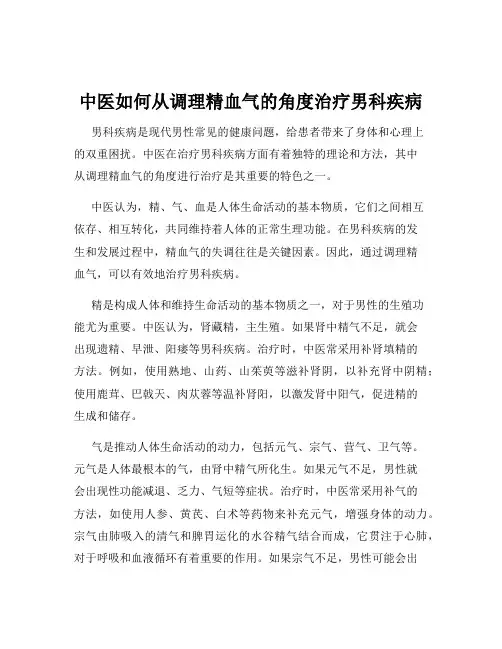 中医如何从调理精血气的角度治疗男科疾病

男科疾病是现代男性常见的健康问题，给患者带来了身体和心理上的双重困扰。中医在治疗男科疾病方面有着独特的理论和方法，其中从调理精血气的角度进行治疗是其重要的特色之一。

中医认为，精、气、血是人体生命活动的基本物质，它们之间相互依存、相互转化，共同维持着人体的正常生理功能。在男科疾病的发生和发展过程中，精血气的失调往往是关键因素。因此，通过调理精血气，可以有效地治疗男科疾病。

精是构成人体和维持生命活动的基本物质之一，对于男性的生殖功能尤为重要。中医认为，肾藏精，主生殖。如果肾中精气不足，就会出现遗精、早泄、阳痿等男科疾病。治疗时，中医常采用补肾填精的方法。例如，使用熟地、山药、山茱萸等滋补肾阴，以补充肾中阴精；使用鹿茸、巴戟天、肉苁蓉等温补肾阳，以激发肾中阳气，促进精的生成和储存。

气是推动人体生命活动的动力，包括元气、宗气、营气、卫气等。元气是人体最根本的气，由肾中精气所化生。如果元气不足，男性就会出现性功能减退、乏力、气短等症状。治疗时，中医常采用补气的方法，如使用人参、黄芪、白术等药物来补充元气，增强身体的动力。宗气由肺吸入的清气和脾胃运化的水谷精气结合而成，它贯注于心肺，对于呼吸和血液循环有着重要的作用。如果宗气不足，男性可能会出